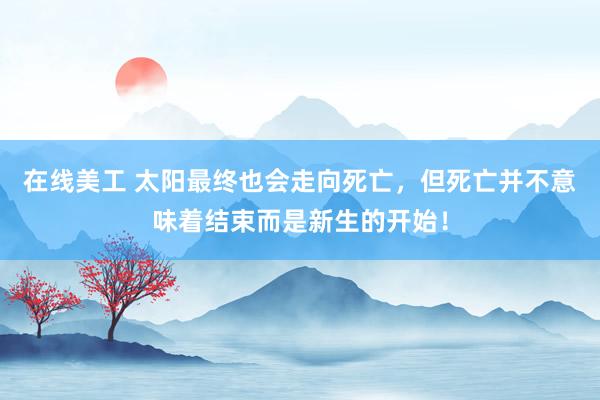 在线美工 太阳最终也会走向死亡，但死亡并不意味着结束而是新生的开始！